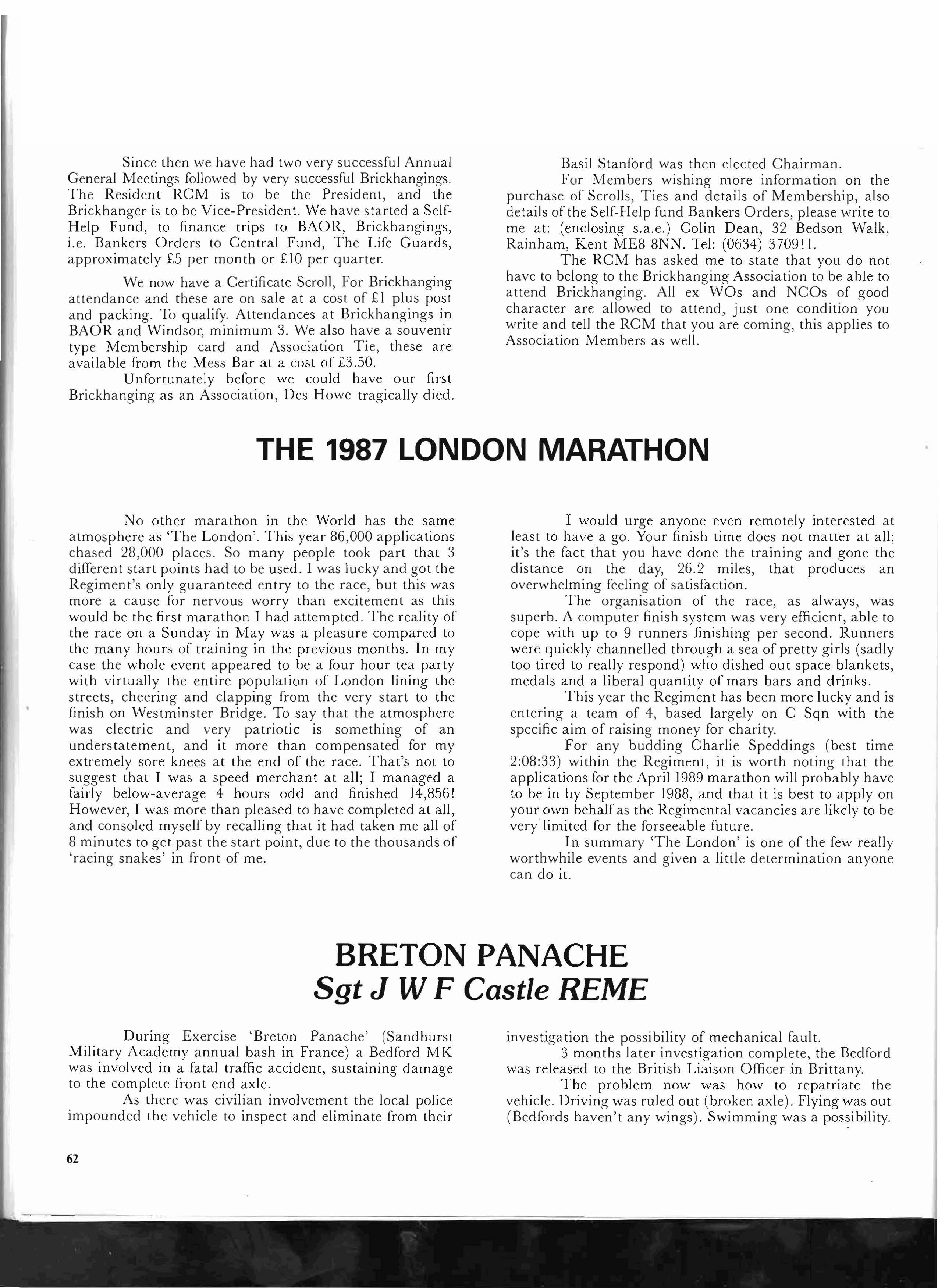 Since then we have had two very successful Annual General Meetings followed by very successful Brickhangings. The Resident RCM is to be the President, and the Brickhanger is to be Vice-President. We have started a Self-Help Fund, to finance trips to BAOR, Brickhangings, i.e. Bankers Orders to Central Fund, The Life Guards, approximately £5 per month or £10 per quarter.

We now have a Certificate Scroll, For Brickhanging attendance and these are on sale at a cost of £1 plus post and packing. To qualify. Attendances at Brickhangings in BAOR and Windsor, minimum 3. We also have a souvenir type Membership card and Association Tie, these are available from the Mess Bar at a cost of £3.50.

Unfortunately before we could have our first Brickhanging as an Association, Des Howe tragically died.

Basil Stanford was then elected Chairman.

For Members wishing more information on the purchase of Scrolls, Ties and details of Membership, also details of the Self-Help fund Bankers Orders, please write to me at: (enclosing s.a.e.) Colin Dean, 32 Bedson Walk, Rainham, Kent ME8 8NN. Tel: (0634) 370911.

The RCM has asked me to state that you do not have to belong to the Brickhanging Association to be able to attend Brickhanging. All ex WOs and NCOs of good character are allowed to attend, just one condition you write and tell the RCM that you are coming, this applies to Association Members as well.

THE 1987 LONDON MARATHON

No other marathon in the World has the same atmosphere as 'The London'. This year 86,000 applications chased 28,000 places. So many people took part that 3 different start points had to be used. I was lucky and got the Regiment's only guaranteed entry to the race, but this was more a cause for nervous worry than excitement as this would be the first marathon I had attempted. The reality of the race on a Sunday in May was a pleasure compared to the many hours of training in the previous months. In my case the whole event appeared to be a four hour tea party with virtually the entire population of London lining the streets, cheering and clapping from the very start to the finish on Westminster Bridge. To say that the atmosphere was electric and very patriotic is something of an understatement, and it more than compensated for my extremely sore knees at the end of the race. That's not to suggest that I was a speed merchant at all; I managed a fairly below-average 4 hours odd and finished 14,856! However, I was more than pleased to have completed at all, and consoled myself by recalling that it had taken me all of 8 minutes to get past the start point, due to the thousands of 'racing snakes' in front of me.

I would urge anyone even remotely interested at least to have a go. Your finish time does not matter at all; it's the fact that you have done the training and gone the distance on the day, 26.2 miles, that produces an overwhelming feeling of satisfaction.

The organisation of the race, as always, was superb. A computer finish system was very efficient, able to cope with up to 9 runners finishing per second. Runners were quickly channelled through a sea of pretty girls (sadly too tired to really respond) who dished out space blankets, medals and a liberal quantity of mars bars and drinks.

This year the Regiment has been more lucky and is entering a team of 4, based largely on C Sqn with the specific aim of raising money for charity.

For any budding Charlie Speddings (best time 2:08:33) within the Regiment, it is worth noting that the applications for the April 1989 marathon will probably have to be in by September 1988, and that it is best to apply on your own behalf as the Regimental vacancies are likely to be very limited for the forseeable future.

In summary 'The London' is one of the few really worthwhile events and given a little determination anyone can do it.

BRETON PANACHE
Sgt J W F Castle REME

During Exercise 'Breton Panache' (Sandhurst Military Academy annual bash in France) a Bedford MK was involved in a fatal traffic accident, sustaining damage to the complete front end axle.

As there was civilian involvement the local police impounded the vehicle to inspect and eliminate from their investigation the possibility of mechanical fault.

3 months later investigation complete, the Bedford was released to the British Liaison Officer in Brittany.

The problem now was how to repatriate the vehicle. Driving was ruled out (broken axle). Flying was out (Bedfords haven't any wings). Swimming was a possibility.

62